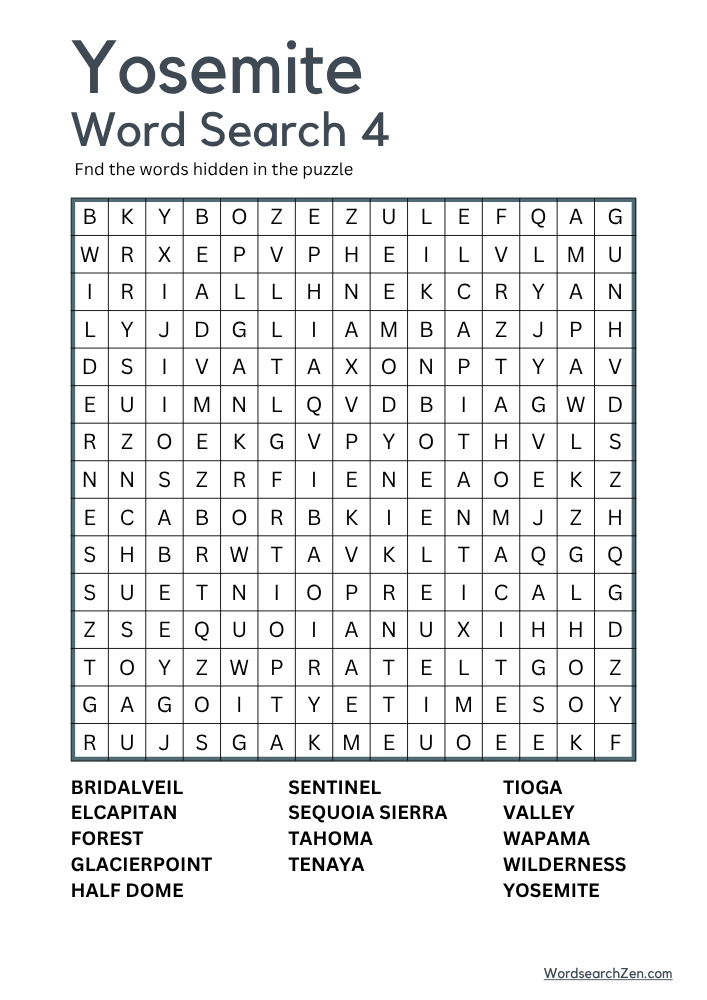 Yosemite
Word Search 4

Fnd the words hidden in the puzzle

| B | K | Y | B | O | Z | E | Z | U | L | E | F | Q | A | G |
|---|---|---|---|---|---|---|---|---|---|---|---|---|---|---|
| W | R | X | E | P | V | P | H | E | I | L | V | L | M | U |
| I | R | I | A | L | L | H | N | E | K | C | R | Y | A | N |
| L | Y | J | D | G | L | I | A | M | B | A | Z | J | P | H |
| D | S | I | V | A | T | A | X | O | N | P | T | Y | A | V |
| E | U | I | M | N | L | Q | V | D | B | I | A | G | W | D |
| R | Z | O | E | K | G | V | P | Y | O | T | H | V | L | S |
| N | N | S | Z | R | F | I | E | N | E | A | O | E | K | Z |
| E | C | A | B | O | R | B | K | I | E | N | M | J | Z | H |
| S | H | B | R | W | T | A | V | K | L | T | A | Q | G | Q |
| S | U | E | T | N | I | O | P | R | E | I | C | A | L | G |
| Z | S | E | Q | U | O | I | A | N | U | X | I | H | H | D |
| T | O | Y | Z | W | P | R | A | T | E | L | T | G | O | Z |
| G | A | G | O | I | T | Y | E | T | I | M | E | S | O | Y |
| R | U | J | S | G | A | K | M | E | U | O | E | E | K | F |

BRIDALVEIL
ELCAPITAN
FOREST
GLACIERPOINT
HALF DOME

SENTINEL
SEQUOIA SIERRA
TAHOMA
TENAYA

TIOGA
VALLEY
WAPAMA
WILDERNESS
YOSEMITE

WordsearchZen.com